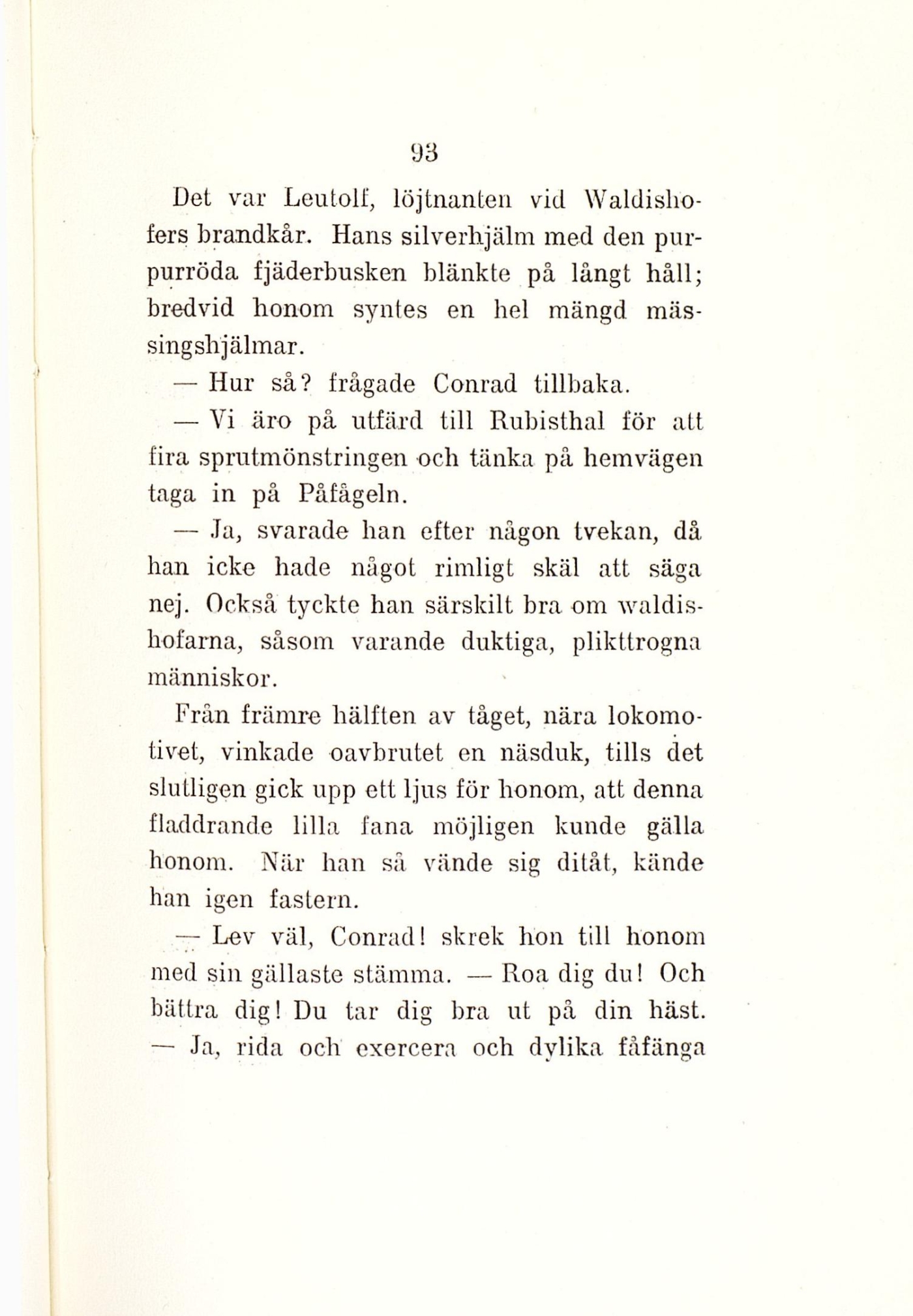 93

Det var Leutolf, löjtnanten vid Waldishofers brandkår. Hans silverhjälm med den purpurröda fjäderbusken blänkte på långt håll; bredvid honom syntes en hel mängd mässingshjälmar.

— Hur så? frågade Conrad tillbaka.

— Vi äro på utfärd till Rubisthal för att fira sprutmönstringen och tänka på hemvägen taga in på Påfågeln.

— Ja, svarade han efter någon tvekan, då han icke hade något rimligt skäl att säga nej. Också tyckte han särskilt bra om waldishofarna, såsom varande duktiga, plikttrogna människor.

Från främre hälften av tåget, nära lokomotivet, vinkade oavbrutet en näsduk, tills det slutligen gick upp ett ljus för honom, att denna fladdrande lilla fana möjligen kunde gälla honom. När han så vände sig ditåt, kände han igen fastern.

— Lev väl, Conrad! skrek hon till honom med sin gällaste stämma. — Roa dig du! Och bättra dig! Du tar dig bra ut på din häst. — Ja, rida och exercera och dylika fåfänga